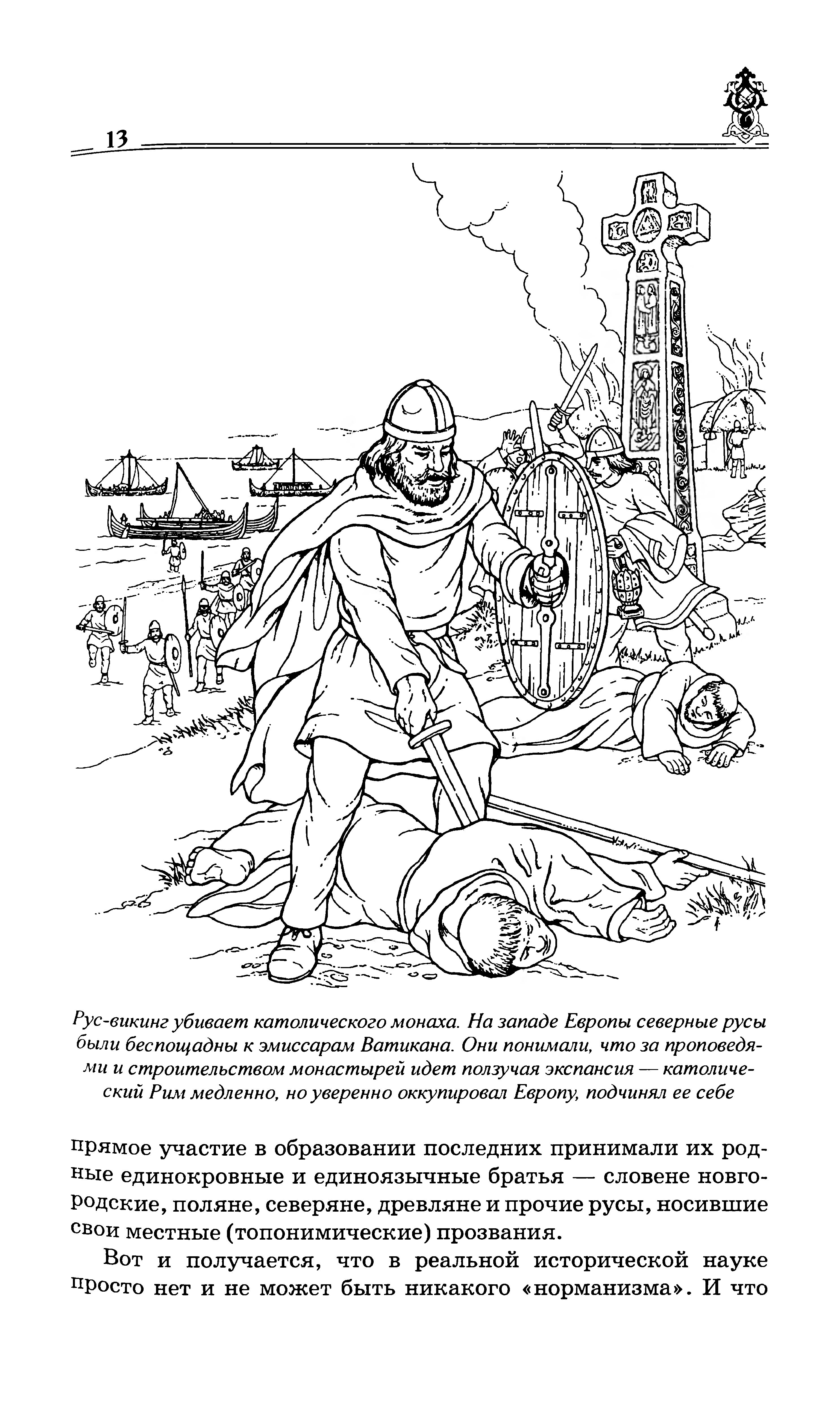 13

Рус-викинг убивает католического монаха. На западе Европы северные русы были беспощадны к эмиссарам Ватикана. Они понимали, что за проповедями и строительством монастырей идет ползучая экспансия — католический Рим медленно, но уверенно оккупировал Европу, подчинял ее себе

прямое участие в образовании последних принимали их родные единокровные и единоязычные братья — словене новгородские, поляне, северяне, древляне и прочие русы, носившие свои местные (топонимические) прозвания.

Вот и получается, что в реальной исторической науке просто нет и не может быть никакого «норманизма». И что